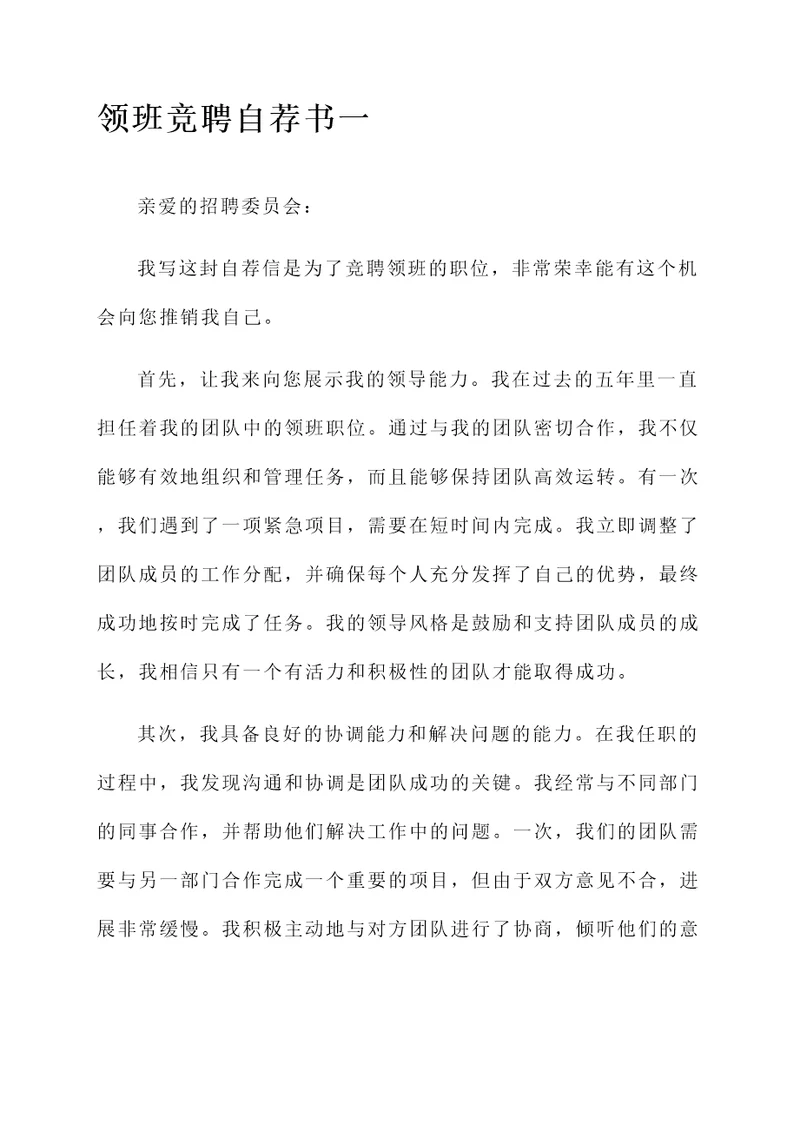 领班竞聘自荐书一

亲爱的招聘委员会：

我写这封自荐信是为了竞聘领班的职位，非常荣幸能有这个机会向您推销我自己。

首先，让我来向您展示我的领导能力。我在过去的五年里一直担任着我的团队中的领班职位。通过与我的团队密切合作，我不仅能够有效地组织和管理任务，而且能够保持团队高效运转。有一次，我们遇到了一项紧急项目，需要在短时间内完成。我立即调整了团队成员的工作分配，并确保每个人充分发挥了自己的优势，最终成功地按时完成了任务。我的领导风格是鼓励和支持团队成员的成长，我相信只有一个有活力和积极性的团队才能取得成功。

其次，我具备良好的协调能力和解决问题的能力。在我任职的过程中，我发现沟通和协调是团队成功的关键。我经常与不同部门的同事合作，并帮助他们解决工作中的问题。一次，我们的团队需要与另一部门合作完成一个重要的项目，但由于双方意见不合，进展非常缓慢。我积极主动地与对方团队进行了协商，倾听他们的意